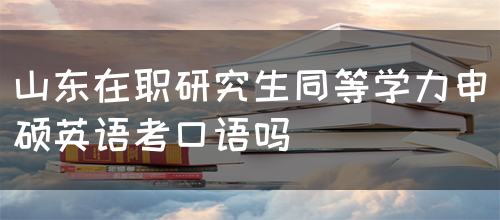 山东在职研究生同等学力申硕英语考口语吗